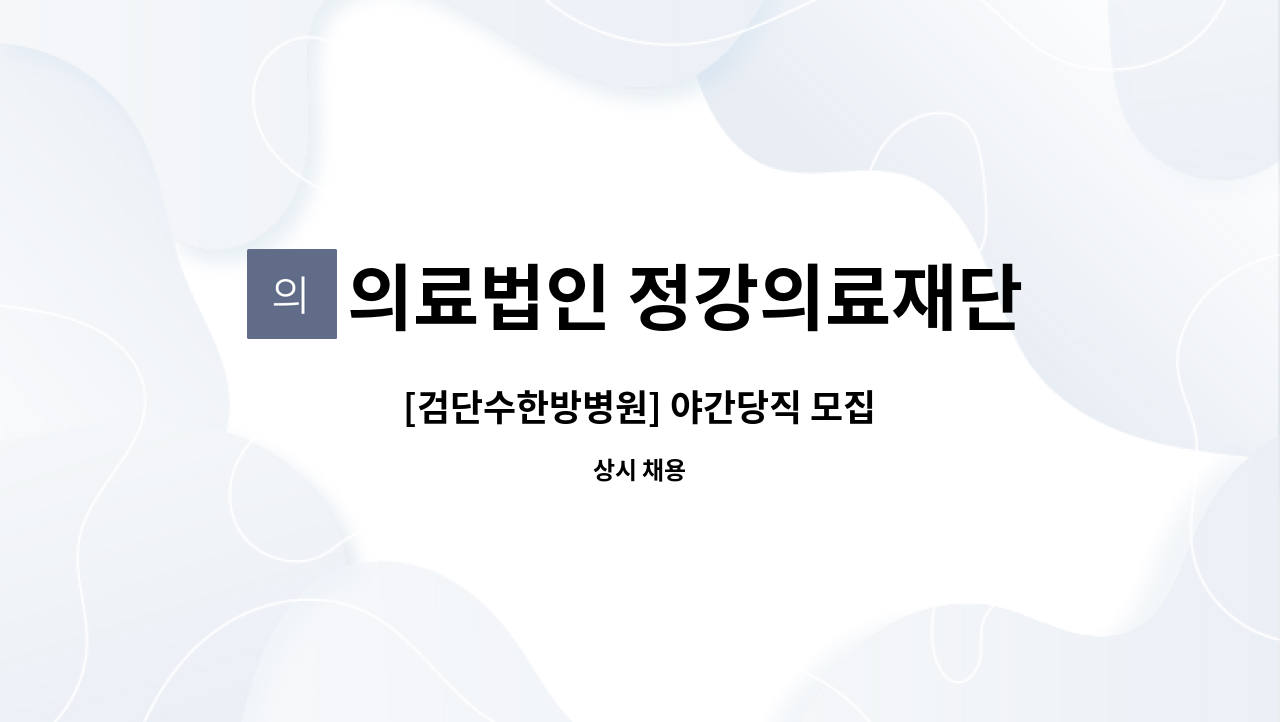 의 의료법인 정강의료재단

[검단수한방병원] 야간당직 모집

상시 채용